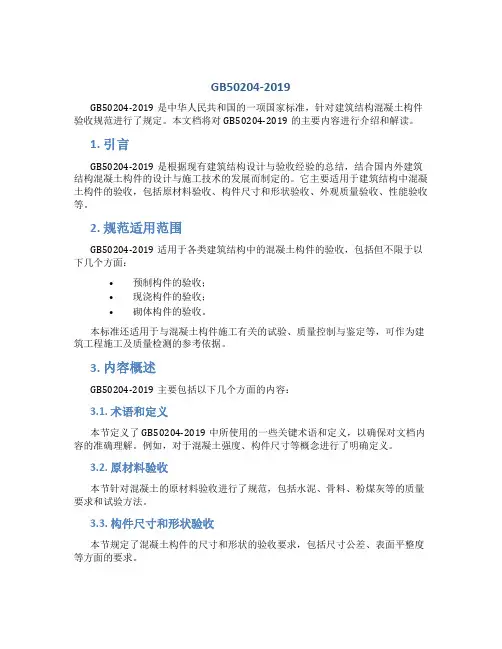 GB50204-2019

GB50204-2019 是中华人民共和国的一项国家标准，针对建筑结构混凝土构件验收规范进行了规定。本文档将对 GB50204-2019 的主要内容进行介绍和解读。

1. 引言

GB50204-2019 是根据现有建筑结构设计与验收经验的总结，结合国内外建筑结构混凝土构件的设计与施工技术的发展而制定的。它主要适用于建筑结构中混凝土构件的验收，包括原材料验收、构件尺寸和形状验收、外观质量验收、性能验收等。

2. 规范适用范围

GB50204-2019 适用于各类建筑结构中的混凝土构件的验收，包括但不限于以下几个方面：

• 预制构件的验收；
• 现浇构件的验收；
• 砌体构件的验收。

本标准还适用于与混凝土构件施工有关的试验、质量控制与鉴定等，可作为建筑工程施工及质量检测的参考依据。

3. 内容概述

GB50204-2019 主要包括以下几个方面的内容：

3.1. 术语和定义

本节定义了 GB50204-2019 中所使用的一些关键术语和定义，以确保对文档内容的准确理解。例如，对于混凝土强度、构件尺寸等概念进行了明确定义。

3.2. 原材料验收

本节针对混凝土的原材料验收进行了规范，包括水泥、骨料、粉煤灰等的质量要求和试验方法。

3.3. 构件尺寸和形状验收

本节规定了混凝土构件的尺寸和形状的验收要求，包括尺寸公差、表面平整度等方面的要求。